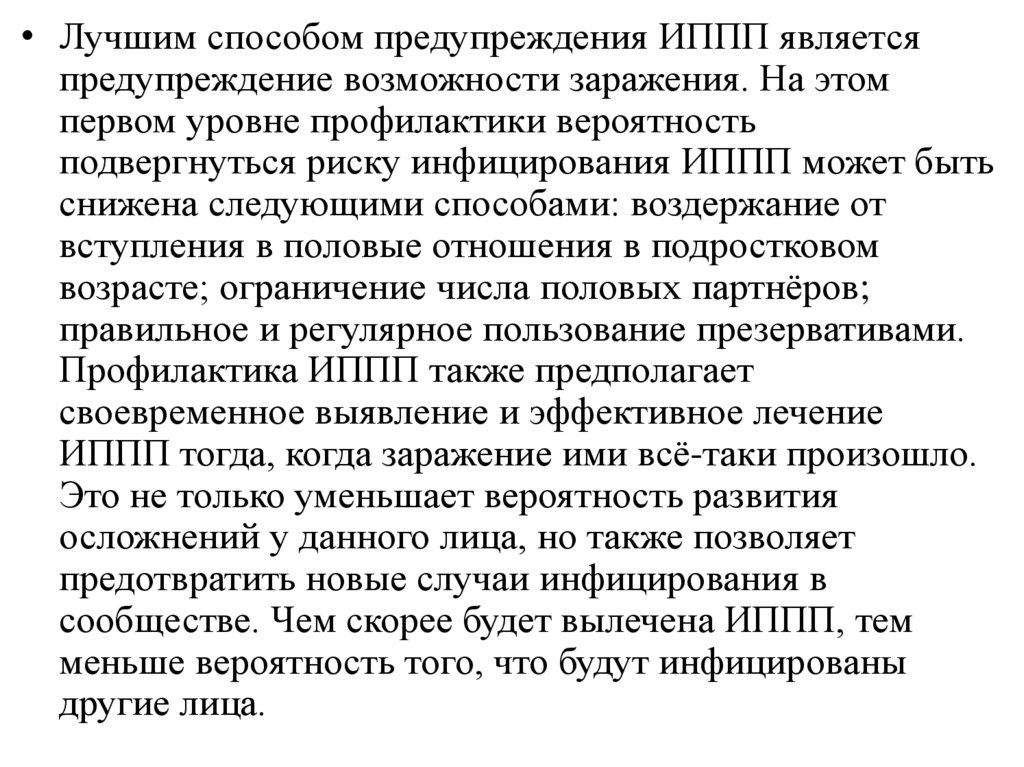 • Лучшим способом предупреждения ИППП является предупреждение возможности заражения. На этом первом уровне профилактики вероятность подвергнуться риску инфицирования ИППП может быть снижена следующими способами: воздержание от вступления в половые отношения в подростковом возрасте; ограничение числа половых партнёров; правильное и регулярное пользование презервативами. Профилактика ИППП также предполагает своевременное выявление и эффективное лечение ИППП тогда, когда заражение ими всё-таки произошло. Это не только уменьшает вероятность развития осложнений у данного лица, но также позволяет предотвратить новые случаи инфицирования в сообществе. Чем скорее будет вылечена ИППП, тем меньше вероятность того, что будут инфицированы другие лица.